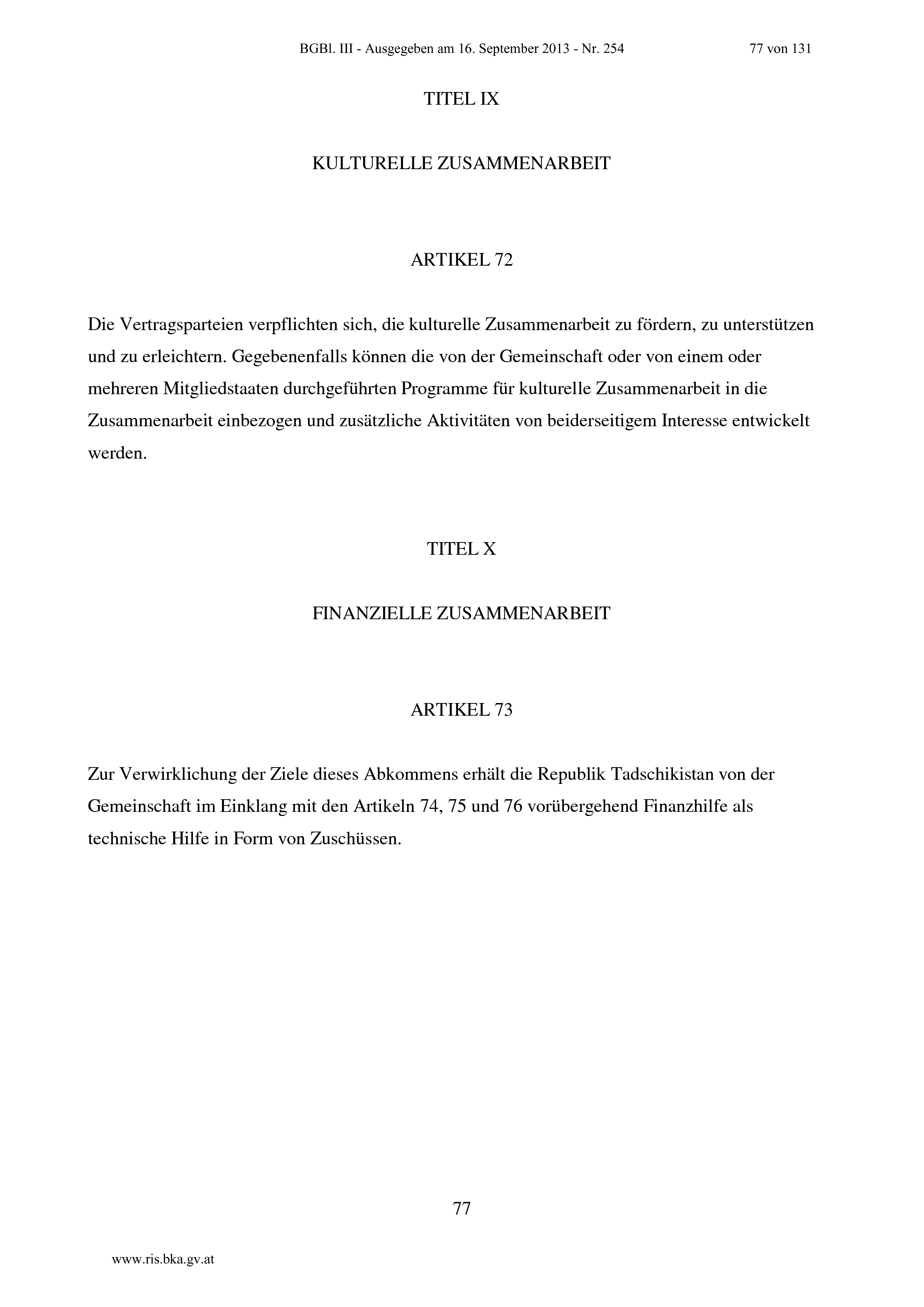 BGBl. III - Ausgegeben am 16. September 2013 - Nr. 254 77 von 131

TITEL IX

KULTURELLE ZUSAMMENARBEIT

ARTIKEL 72

Die Vertragsparteien verpflichten sich, die kulturelle Zusammenarbeit zu fördern, zu unterstützen und zu erleichtern. Gegebenenfalls können die von der Gemeinschaft oder von einem oder mehreren Mitgliedstaaten durchgeführten Programme für kulturelle Zusammenarbeit in die Zusammenarbeit einbezogen und zusätzliche Aktivitäten von beiderseitigem Interesse entwickelt werden.

TITEL X

FINANZIELLE ZUSAMMENARBEIT

ARTIKEL 73

Zur Verwirklichung der Ziele dieses Abkommens erhält die Republik Tadschikistan von der Gemeinschaft im Einklang mit den Artikeln 74, 75 und 76 vorübergehend Finanzhilfe als technische Hilfe in Form von Zuschüssen.

77

www.ris.bka.gv.at